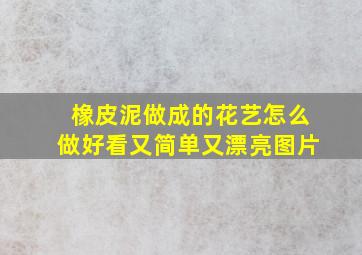 橡皮泥做成的花艺怎么做好看又简单又漂亮图片